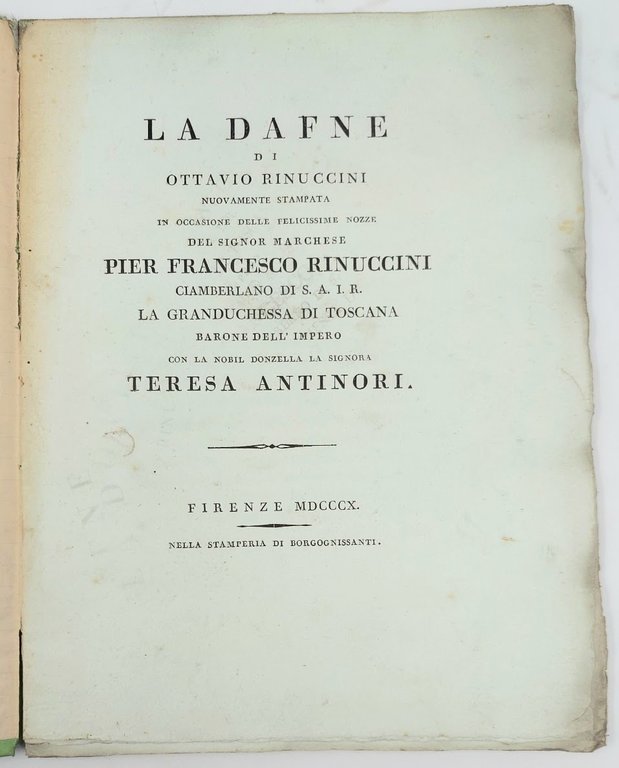 LA DAFNE
DI
OTTAVIO RINUCCINI
NUOVAMENTE STAMPATA
IN OCCASIONE DELLE FELICISSIME NOZZE
DEL SIGNOR MARCHESE
PIER FRANCESCO RINUCCINI
CIAMBERLANO DI S. A. I. R.
LA GRANDUCHESSA DI TOSCANA
BARONE DELL' IMPERO
CON LA NOBIL DONZELLA LA SIGNORA
TERESA ANTINORI.

FIRENZE MDCCCX.

NELLA STAMPERIA DI BORGOGNISSANTI.